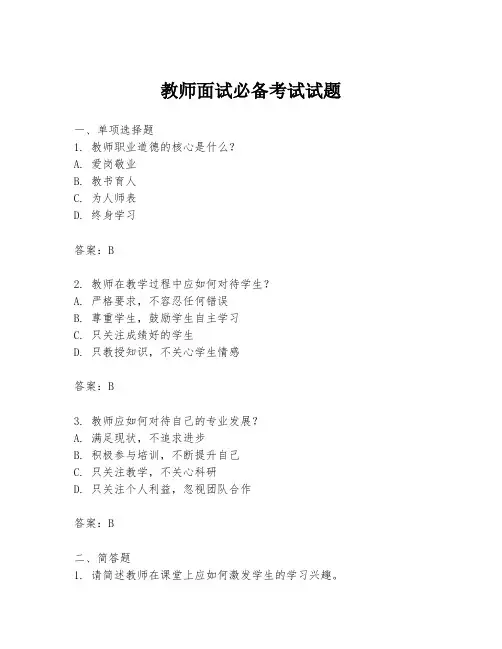 教师面试必备考试试题

一、单项选择题
1. 教师职业道德的核心是什么？
A. 爱岗敬业
B. 教书育人
C. 为人师表
D. 终身学习

答案：B

2. 教师在教学过程中应如何对待学生？
A. 严格要求，不容忍任何错误
B. 尊重学生，鼓励学生自主学习
C. 只关注成绩好的学生
D. 只教授知识，不关心学生情感

答案：B

3. 教师应如何对待自己的专业发展？
A. 满足现状，不追求进步
B. 积极参与培训，不断提升自己
C. 只关注教学，不关心科研
D. 只关注个人利益，忽视团队合作

答案：B

二、简答题
1. 请简述教师在课堂上应如何激发学生的学习兴趣。